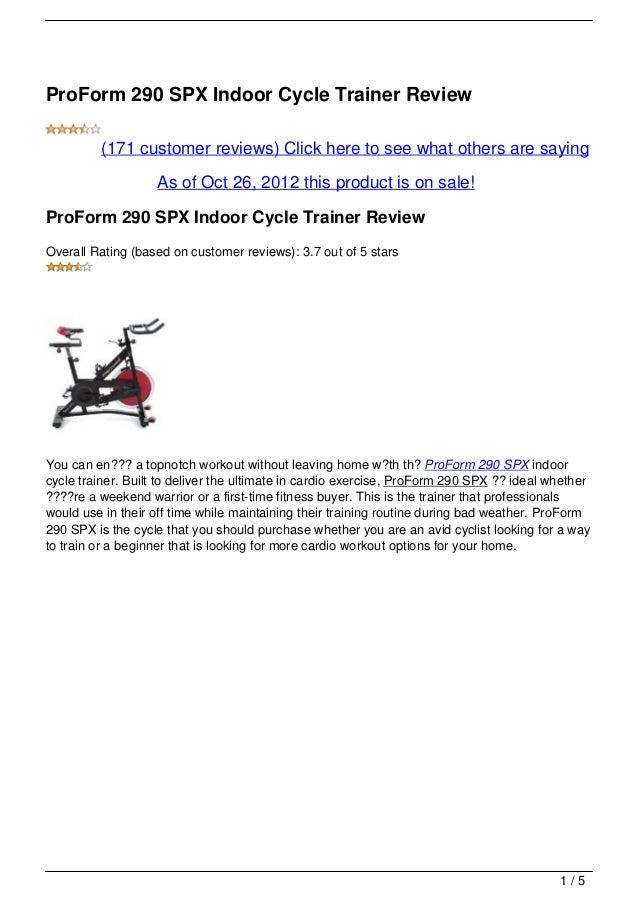 ProForm 290 SPX Indoor Cycle Trainer Review

(171 customer reviews) Click here to see what others are saying

As of Oct 26, 2012 this product is on sale!

ProForm 290 SPX Indoor Cycle Trainer Review

Overall Rating (based on customer reviews): 3.7 out of 5 stars

You can en??? a topnotch workout without leaving home w?th th? ProForm 290 SPX indoor cycle trainer. Built to deliver the ultimate in cardio exercise, ProForm 290 SPX ?? ideal whether ????re a weekend warrior or a first-time fitness buyer. This is the trainer that professionals would use in their off time while maintaining their training routine during bad weather. ProForm 290 SPX is the cycle that you should purchase whether you are an avid cyclist looking for a way to train or a beginner that is looking for more cardio workout options for your home.

1 / 5